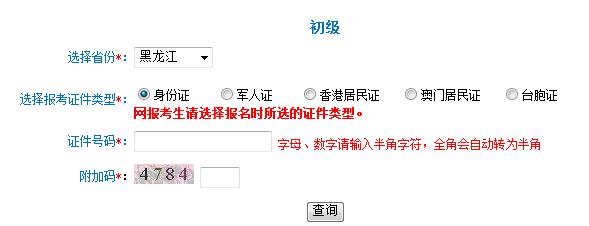 初级

选择省份*: 黑龙江

选择报考证件类型*: 身份证 军人证 香港居民证 澳门居民证 台胞证
网报考生请选择报名时所选的证件类型。

证件号码*: 字母、数字请输入半角字符，全角会自动转为半角

附加码*: 4784

查询